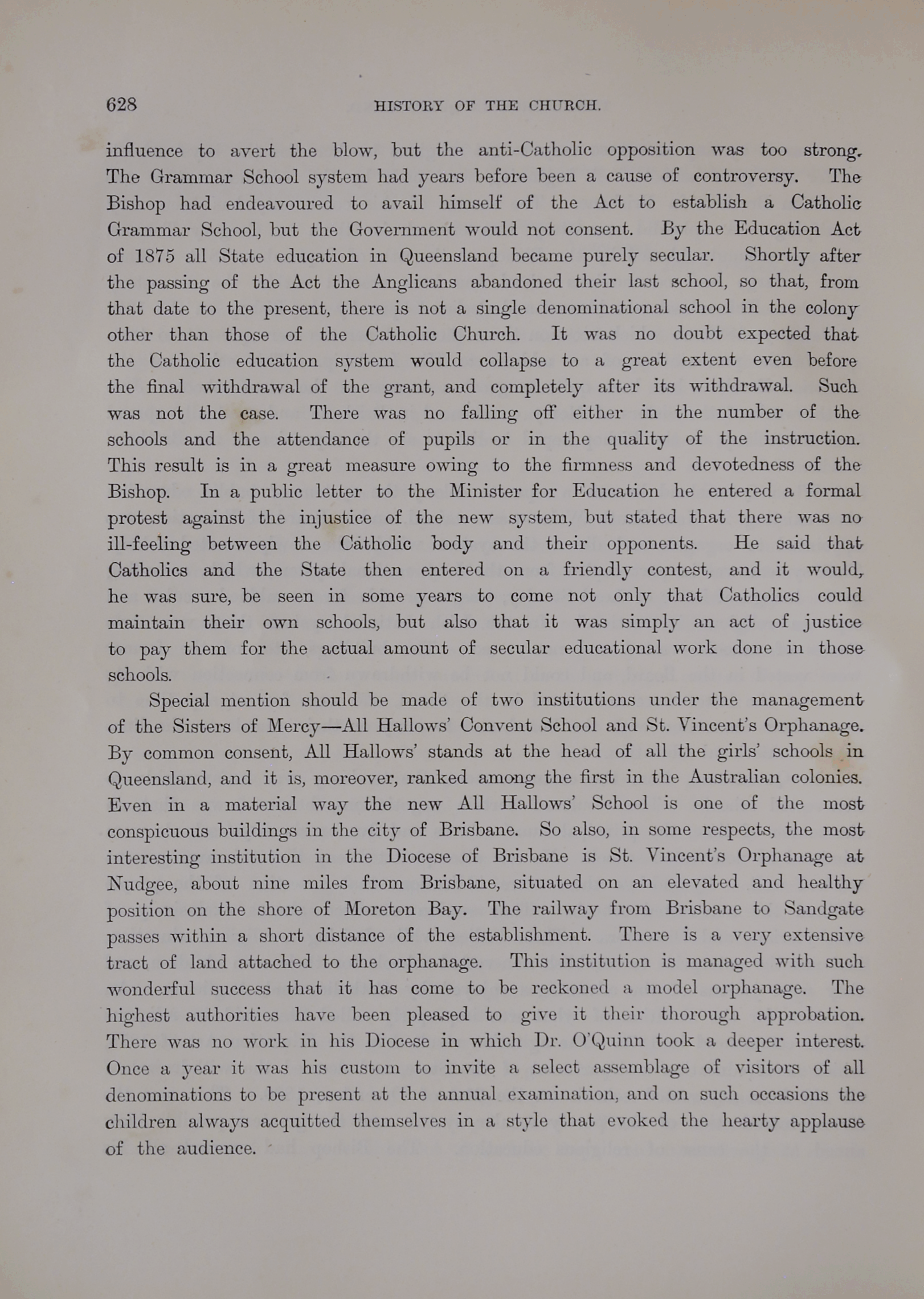 628

HISTORY OF THE CHURCH.

influence to avert the blow, but the anti-Catholic opposition was too strong. The Grammar School system had years before been a cause of controversy. The Bishop had endeavoured to avail himself of the Act to establish a Catholic Grammar School, but the Government would not consent. By the Education Act of 1875 all State education in Queensland became purely secular. Shortly after the passing of the Act the Anglicans abandoned their last school, so that, from that date to the present, there is not a single denominational school in the colony other than those of the Catholic Church. It was no doubt expected that the Catholic education system would collapse to a great extent even before the final withdrawal of the grant, and completely after its withdrawal. Such was not the case. There was no falling off either in the number of the schools and the attendance of pupils or in the quality of the instruction. This result is in a great measure owing to the firmness and devotedness of the Bishop. In a public letter to the Minister for Education he entered a formal protest against the injustice of the new system, but stated that there was no ill-feeling between the Catholic body and their opponents. He said that Catholics and the State then entered on a friendly contest, and it would, he was sure, be seen in some years to come not only that Catholics could maintain their own schools, but also that it was simply an act of justice to pay them for the actual amount of secular educational work done in those schools.

Special mention should be made of two institutions under the management of the Sisters of Mercy—All Hallows' Convent School and St. Vincent's Orphanage. By common consent, All Hallows' stands at the head of all the girls' schools in Queensland, and it is, moreover, ranked among the first in the Australian colonies. Even in a material way the new All Hallows' School is one of the most conspicuous buildings in the city of Brisbane. So also, in some respects, the most interesting institution in the Diocese of Brisbane is St. Vincent's Orphanage at Nudgee, about nine miles from Brisbane, situated on an elevated and healthy position on the shore of Moreton Bay. The railway from Brisbane to Sandgate passes within a short distance of the establishment. There is a very extensive tract of land attached to the orphanage. This institution is managed with such wonderful success that it has come to be reckoned a model orphanage. The highest authorities have been pleased to give it their thorough approbation. There was no work in his Diocese in which Dr. O'Quinn took a deeper interest. Once a year it was his custom to invite a select assemblage of visitors of all denominations to be present at the annual examination, and on such occasions the children always acquitted themselves in a style that evoked the hearty applause of the audience.